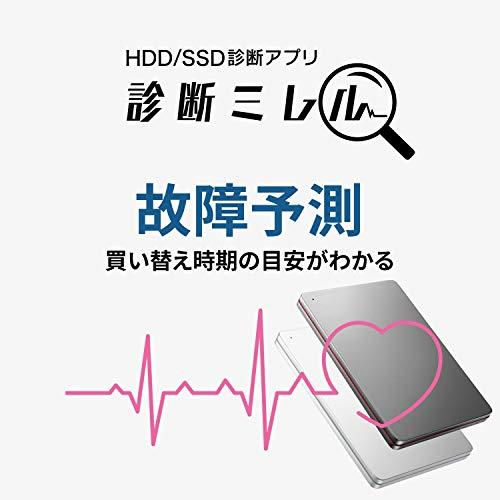 HDD/SSD診断アプリ
診断ミレル

故障予測
買い替え時期の目安がわかる